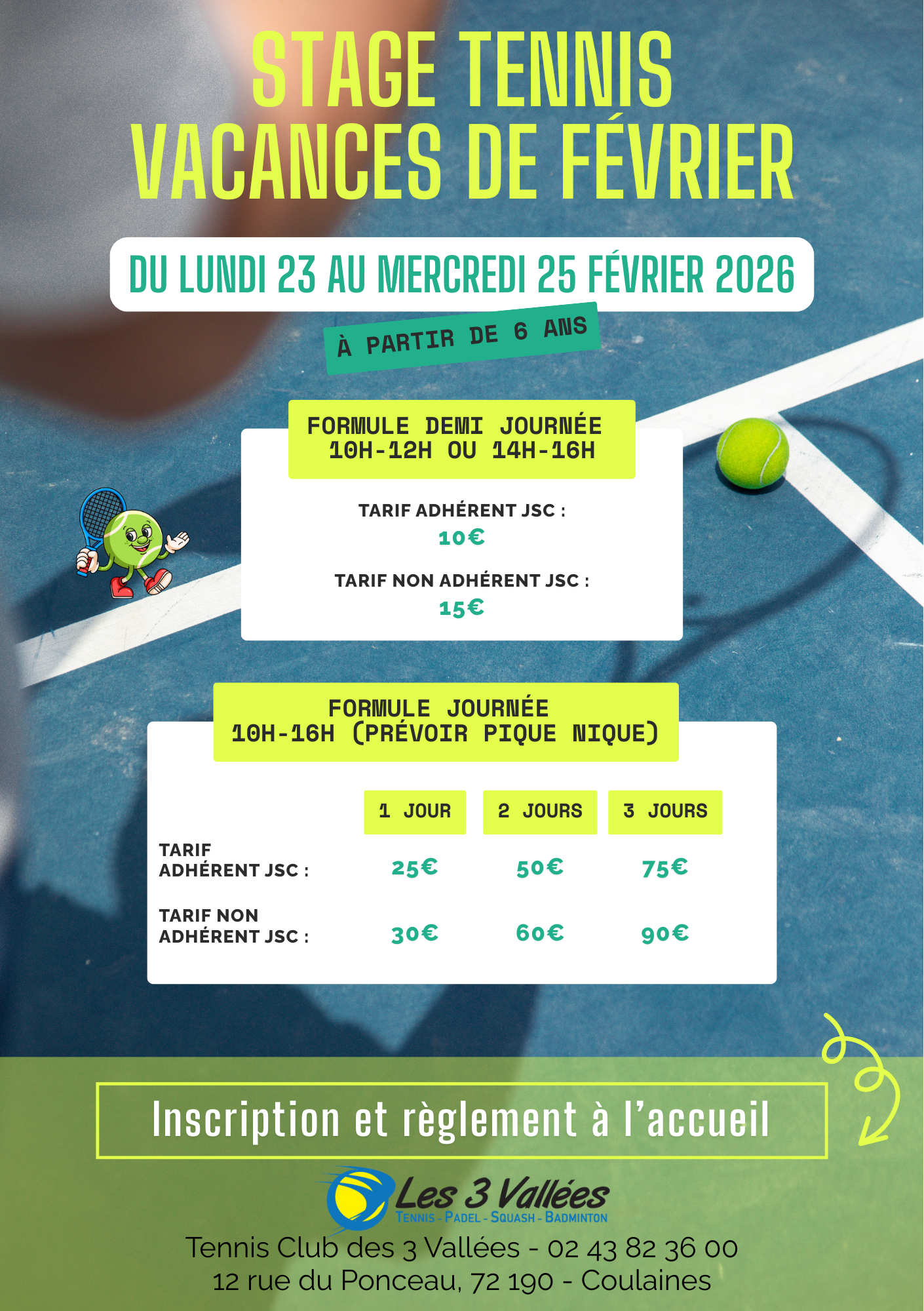 STAGE TENNIS
VACANCES DE FÉVRIER

DU LUNDI 23 AU MERCREDI 25 FÉVRIER 2026

À PARTIR DE 6 ANS

FORMULE DEMI JOURNÉE
10H-12H OU 14H-16H

TARIF ADHÉRENT JSC :
10€

TARIF NON ADHÉRENT JSC :
15€

FORMULE JOURNÉE
10H-16H (PRÉVOIR PIQUE NIQUE)

| | 1 JOUR | 2 JOURS | 3 JOURS |
|---|---|---|---|
| TARIF ADHÉRENT JSC : | 25€ | 50€ | 75€ |
| TARIF NON ADHÉRENT JSC : | 30€ | 60€ | 90€ |

Inscription et règlement à l'accueil

Les 3 Vallées
TENNIS - PADEL - SQUASH - BADMINTON

Tennis Club des 3 Vallées - 02 43 82 36 00
12 rue du Ponceau, 72 190 - Coulaines